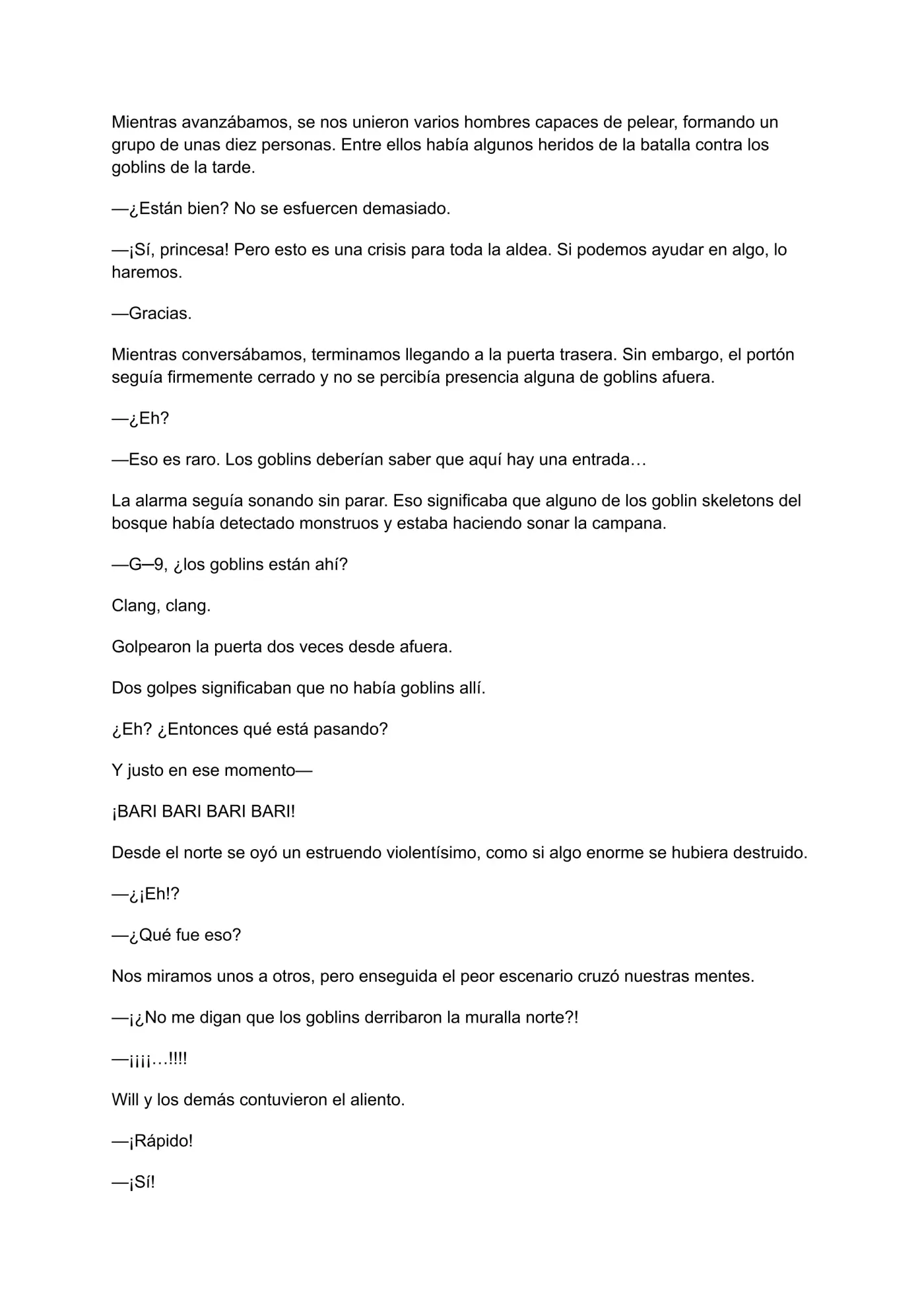 Mientras avanzábamos, se nos unieron varios hombres capaces de pelear, formando un grupo de unas diez personas. Entre ellos había algunos heridos de la batalla contra los goblins de la tarde.

—¿Están bien? No se esfuercen demasiado.

—¡Sí, princesa! Pero esto es una crisis para toda la aldea. Si podemos ayudar en algo, lo haremos.

—Gracias.

Mientras conversábamos, terminamos llegando a la puerta trasera. Sin embargo, el portón seguía firmemente cerrado y no se percibía presencia alguna de goblins afuera.

—¿Eh?

—Eso es raro. Los goblins deberían saber que aquí hay una entrada…

La alarma seguía sonando sin parar. Eso significaba que alguno de los goblin skeletons del bosque había detectado monstruos y estaba haciendo sonar la campana.

—G–9, ¿los goblins están ahí?

Clang, clang.

Golpearon la puerta dos veces desde afuera.

Dos golpes significaban que no había goblins allí.

¿Eh? ¿Entonces qué está pasando?

Y justo en ese momento—

¡BARI BARI BARI BARI!

Desde el norte se oyó un estruendo violentísimo, como si algo enorme se hubiera destruido.

—¿¡Eh!?

—¿Qué fue eso?

Nos miramos unos a otros, pero enseguida el peor escenario cruzó nuestras mentes.

—¡¿No me digan que los goblins derribaron la muralla norte?!

—¡¡¡¡…!!!!

Will y los demás contuvieron el aliento.

—¡Rápido!

—¡Sí!